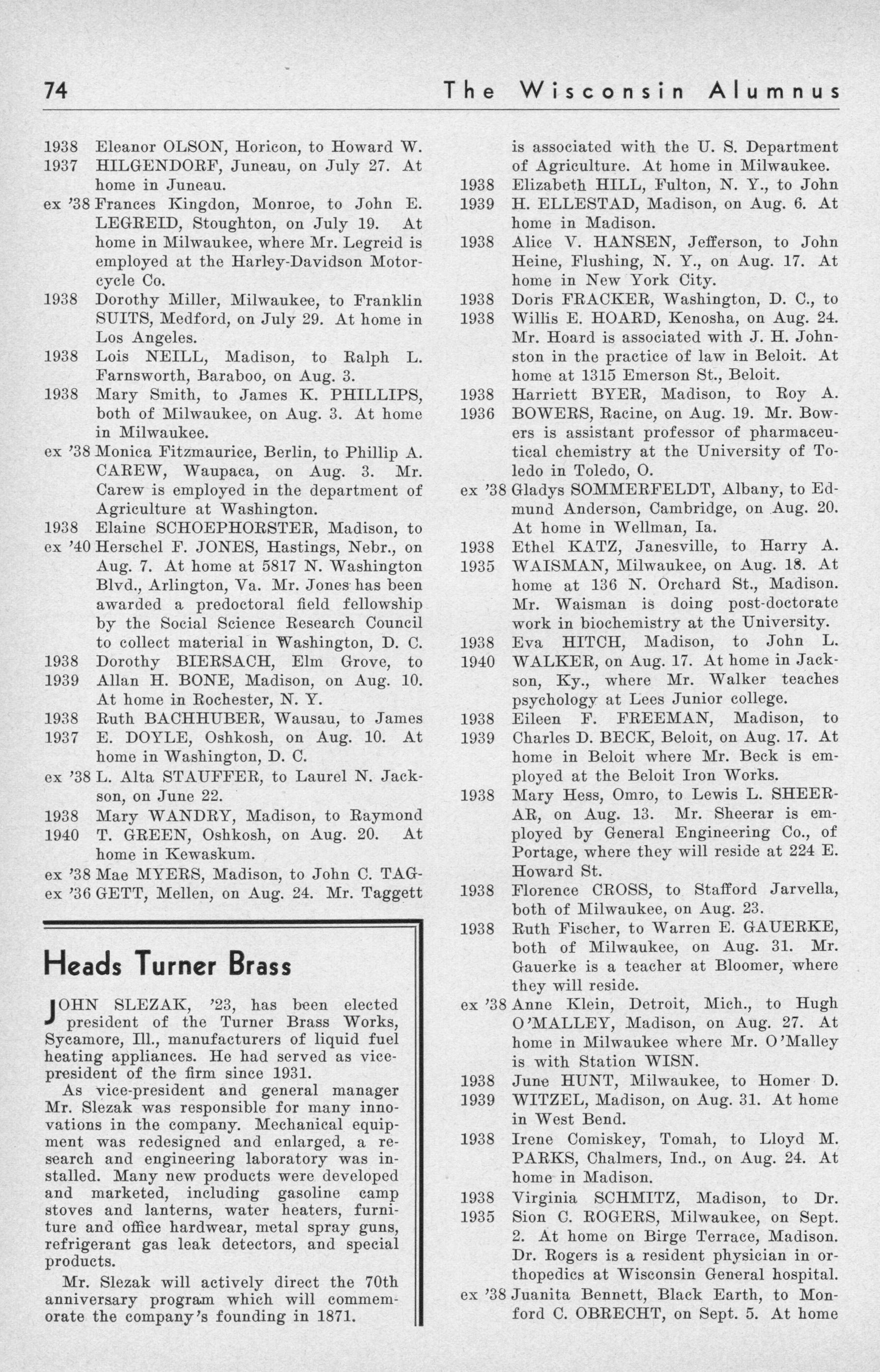 74 The Wisconsin Alumnus

1938 Eleanor OLSON, Horicon, to Howard W.
1937 HILGENDORF, Juneau, on July 27. At home in Juneau.
ex '38 Frances Kingdon, Monroe, to John E. LEGREID, Stoughton, on July 19. At home in Milwaukee, where Mr. Legreid is employed at the Harley-Davidson Motorcycle Co.
1938 Dorothy Miller, Milwaukee, to Franklin SUITS, Medford, on July 29. At home in Los Angeles.
1938 Lois NEILL, Madison, to Ralph L. Farnsworth, Baraboo, on Aug. 3.
1938 Mary Smith, to James K. PHILLIPS, both of Milwaukee, on Aug. 3. At home in Milwaukee.
ex '38 Monica Fitzmaurice, Berlin, to Phillip A. CAREW, Waupaca, on Aug. 3. Mr. Carew is employed in the department of Agriculture at Washington.
1938 Elaine SCHOEPHORSTER, Madison, to
ex '40 Herschel F. JONES, Hastings, Nebr., on Aug. 7. At home at 5817 N. Washington Blvd., Arlington, Va. Mr. Jones has been awarded a predoctoral field fellowship by the Social Science Research Council to collect material in Washington, D. C.
1938 Dorothy BIERSACH, Elm Grove, to
1939 Allan H. BONE, Madison, on Aug. 10. At home in Rochester, N. Y.
1938 Ruth BACHHUBER, Wausau, to James
1937 E. DOYLE, Oshkosh, on Aug. 10. At home in Washington, D. C.
ex '38 L. Alta STAUFFER, to Laurel N. Jackson, on June 22.
1938 Mary WANDRY, Madison, to Raymond
1940 T. GREEN, Oshkosh, on Aug. 20. At home in Kewaskum.
ex '38 Mae MYERS, Madison, to John C. TAG-
ex '36 GETT, Mellen, on Aug. 24. Mr. Taggett

Heads Turner Brass

JOHN SLEZAK, '23, has been elected president of the Turner Brass Works, Sycamore, Ill., manufacturers of liquid fuel heating appliances. He had served as vice-president of the firm since 1931.

As vice-president and general manager Mr. Slezak was responsible for many innovations in the company. Mechanical equipment was redesigned and enlarged, a research and engineering laboratory was installed. Many new products were developed and marketed, including gasoline camp stoves and lanterns, water heaters, furniture and office hardwear, metal spray guns, refrigerant gas leak detectors, and special products.

Mr. Slezak will actively direct the 70th anniversary program which will commemorate the company's founding in 1871.

is associated with the U. S. Department of Agriculture. At home in Milwaukee.
1938 Elizabeth HILL, Fulton, N. Y., to John
1939 H. ELLESTAD, Madison, on Aug. 6. At home in Madison.
1938 Alice V. HANSEN, Jefferson, to John Heine, Flushing, N. Y., on Aug. 17. At home in New York City.
1938 Doris FRACKER, Washington, D. C., to
1938 Willis E. HOARD, Kenosha, on Aug. 24. Mr. Hoard is associated with J. H. Johnston in the practice of law in Beloit. At home at 1315 Emerson St., Beloit.
1938 Harriett BYER, Madison, to Roy A.
1936 BOWERS, Racine, on Aug. 19. Mr. Bowers is assistant professor of pharmaceutical chemistry at the University of Toledo in Toledo, O.
ex '38 Gladys SOMMERFELDT, Albany, to Edmund Anderson, Cambridge, on Aug. 20. At home in Wellman, Ia.
1938 Ethel KATZ, Janesville, to Harry A.
1935 WAISMAN, Milwaukee, on Aug. 18. At home at 136 N. Orchard St., Madison. Mr. Waisman is doing post-doctorate work in biochemistry at the University.
1938 Eva HITCH, Madison, to John L.
1940 WALKER, on Aug. 17. At home in Jackson, Ky., where Mr. Walker teaches psychology at Lees Junior college.
1938 Eileen F. FREEMAN, Madison, to
1939 Charles D. BECK, Beloit, on Aug. 17. At home in Beloit where Mr. Beck is employed at the Beloit Iron Works.
1938 Mary Hess, Omro, to Lewis L. SHEERAR, on Aug. 13. Mr. Sheerar is employed by General Engineering Co., of Portage, where they will reside at 224 E. Howard St.
1938 Florence CROSS, to Stafford Jarvella, both of Milwaukee, on Aug. 23.
1938 Ruth Fischer, to Warren E. GAUERKE, both of Milwaukee, on Aug. 31. Mr. Gauerke is a teacher at Bloomer, where they will reside.
ex '38 Anne Klein, Detroit, Mich., to Hugh O'MALLEY, Madison, on Aug. 27. At home in Milwaukee where Mr. O'Malley is with Station WISN.
1938 June HUNT, Milwaukee, to Homer D.
1939 WITZEL, Madison, on Aug. 31. At home in West Bend.
1938 Irene Comiskey, Tomah, to Lloyd M. PARKS, Chalmers, Ind., on Aug. 24. At home in Madison.
1938 Virginia SCHMITZ, Madison, to Dr.
1935 Sion C. ROGERS, Milwaukee, on Sept. 2. At home on Birge Terrace, Madison. Dr. Rogers is a resident physician in orthopedics at Wisconsin General hospital.
ex '38 Juanita Bennett, Black Earth, to Monford C. OBRECHT, on Sept. 5. At home